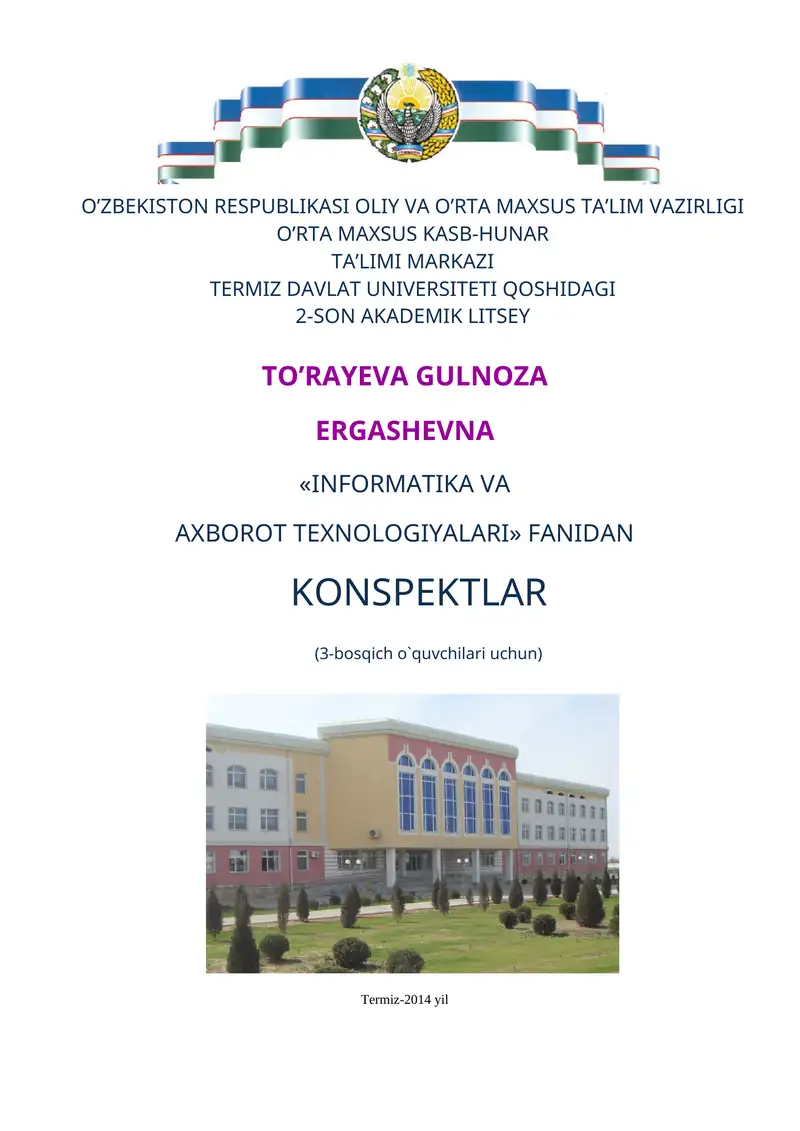 O’ZBEKISTON RESPUBLIKASI OLIY VA O’RTA MAXSUS TA’LIM VAZIRLIGI
O’RTA MAXSUS KASB-HUNAR
TA’LIMI MARKAZI
TERMIZ DAVLAT UNIVERSITETI QOSHIDAGI
2-SON AKADEMIK LITSEY

TO’RAYEVA GULNOZA

ERGASHEVNA

«INFORMATIKA VA

AXBOROT TEXNOLOGIYALARI» FANIDAN

KONSPEKTLAR

(3-bosqich o`quvchilari uchun)

Termiz-2014 yil